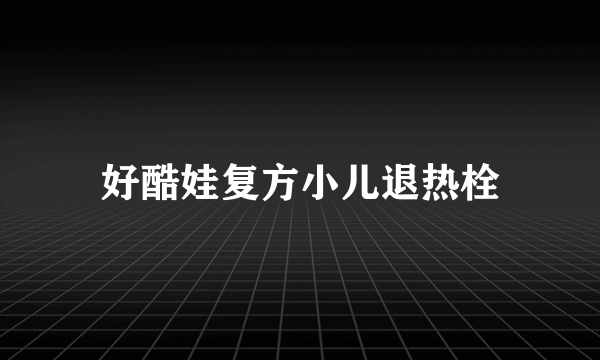 好酷娃复方小儿退热栓